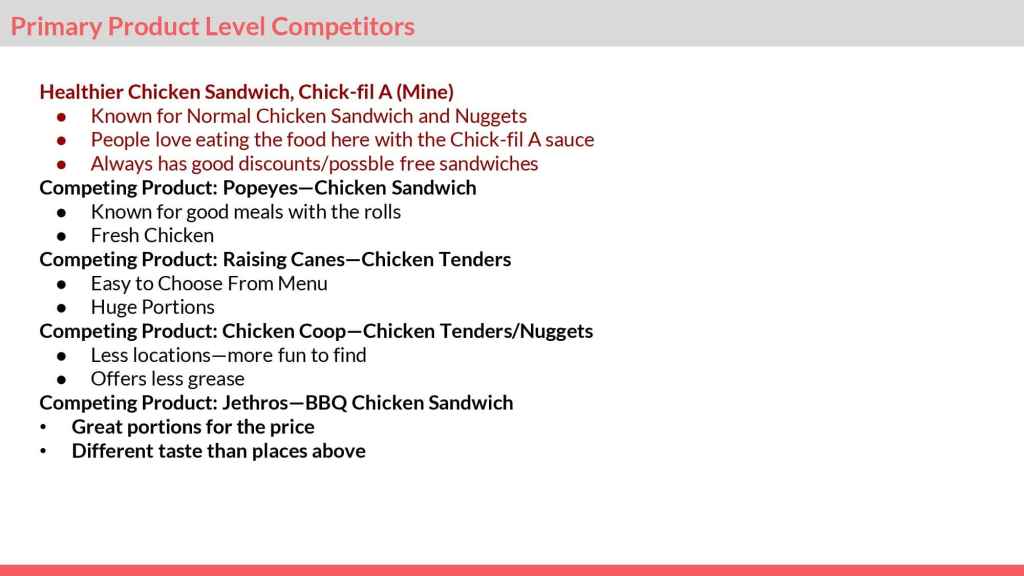 Primary Product Level Competitors

Healthier Chicken Sandwich, Chick-fil A (Mine)
• Known for Normal Chicken Sandwich and Nuggets
• People love eating the food here with the Chick-fil A sauce
• Always has good discounts/possble free sandwiches
Competing Product: Popeyes—Chicken Sandwich
• Known for good meals with the rolls
• Fresh Chicken
Competing Product: Raising Canes—Chicken Tenders
• Easy to Choose From Menu
• Huge Portions
Competing Product: Chicken Coop—Chicken Tenders/Nuggets
• Less locations—more fun to find
• Offers less grease
Competing Product: Jethros—BBQ Chicken Sandwich
• Great portions for the price
• Different taste than places above